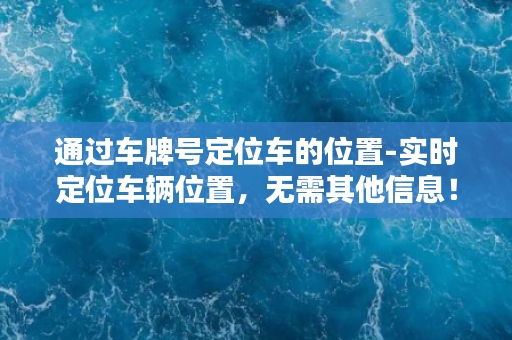 通过车牌号定位车的位置-实时定位车辆位置，无需其他信息！